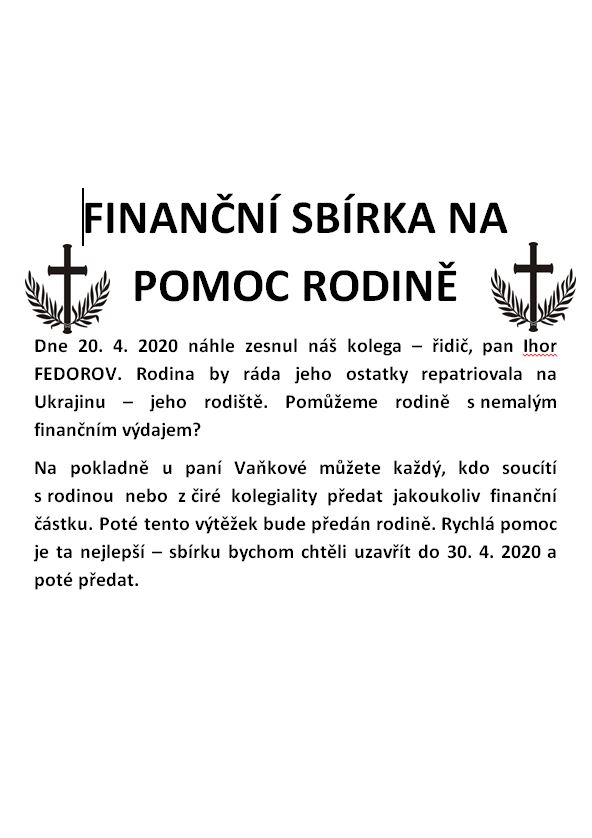 FINANČNÍ SBÍRKA NA POMOC RODINĚ

Dne 20. 4. 2020 náhle zesnul náš kolega – řidič, pan Ihor FEDOROV. Rodina by ráda jeho ostatky repatriovala na Ukrajinu – jeho rodiště. Pomůžeme rodině s nemalým finančním výdajem?

Na pokladně u paní Vaňkové můžete každý, kdo soucítí s rodinou nebo z čiré kolegiality předat jakoukoliv finanční částku. Poté tento výtěžek bude předán rodině. Rychlá pomoc je ta nejlepší – sbírku bychom chtěli uzavřít do 30. 4. 2020 a poté předat.